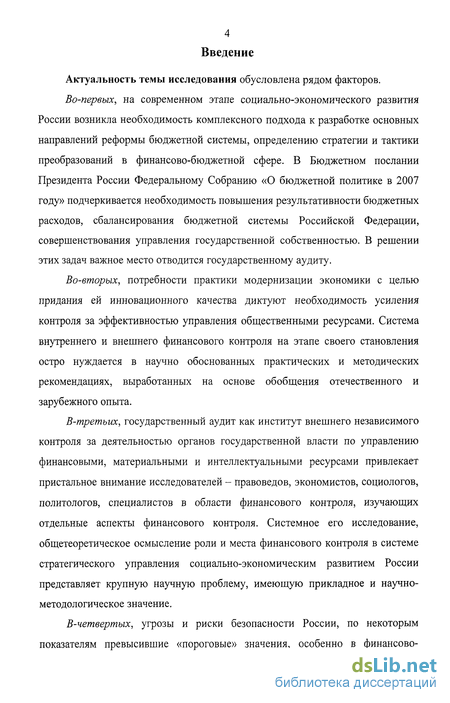 4

Введение

Актуальность темы исследования обусловлена рядом факторов.

Во-первых, на современном этапе социально-экономического развития России возникла необходимость комплексного подхода к разработке основных направлений реформы бюджетной системы, определению стратегии и тактики преобразований в финансово-бюджетной сфере. В Бюджетном послании Президента России Федеральному Собранию «О бюджетной политике в 2007 году» подчеркивается необходимость повышения результативности бюджетных расходов, сбалансирования бюджетной системы Российской Федерации, совершенствования управления государственной собственностью. В решении этих задач важное место отводится государственному аудиту.

Во-вторых, потребности практики модернизации экономики с целью придания ей инновационного качества диктуют необходимость усиления контроля за эффективностью управления общественными ресурсами. Система внутреннего и внешнего финансового контроля на этапе своего становления остро нуждается в научно обоснованных практических и методических рекомендациях, выработанных на основе обобщения отечественного и зарубежного опыта.

В-третьих, государственный аудит как институт внешнего независимого контроля за деятельностью органов государственной власти по управлению финансовыми, материальными и интеллектуальными ресурсами привлекает пристальное внимание исследователей – правоведов, экономистов, социологов, политологов, специалистов в области финансового контроля, изучающих отдельные аспекты финансового контроля. Системное его исследование, общетеоретическое осмысление роли и места финансового контроля в системе стратегического управления социально-экономическим развитием России представляет крупную научную проблему, имеющую прикладное и научно-методологическое значение.

В-четвертых, угрозы и риски безопасности России, по некоторым показателям превысившие «пороговые» значения, особенно в финансово-

dsLib.net
библиотека диссертаций